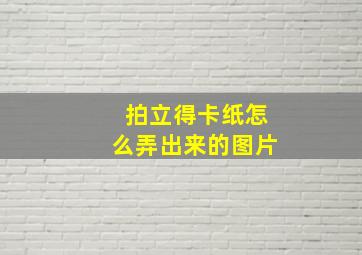 拍立得卡纸怎么弄出来的图片